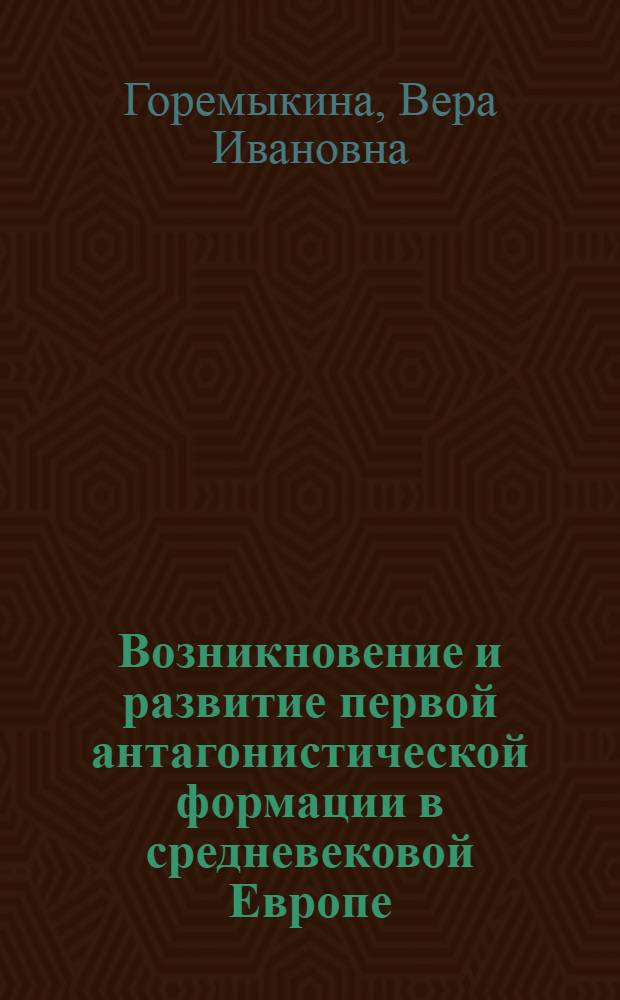 Горемыкина, Вера Ивановна

Возникновение и развитие первой антагонистической формации в средневековой Европе